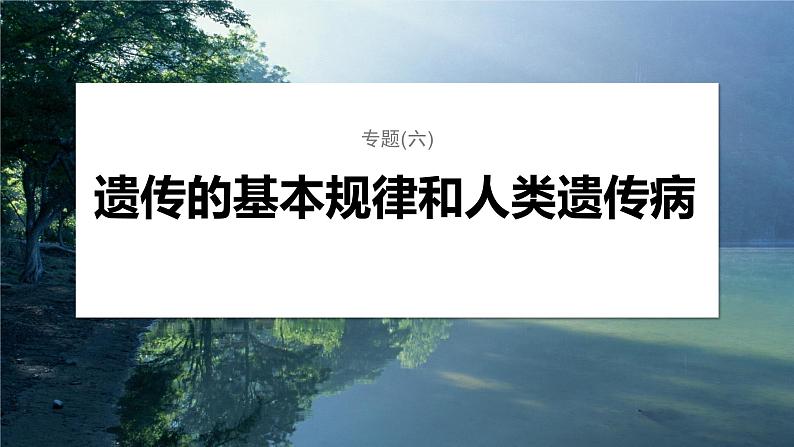 专题(六)

遗传的基本规律和人类遗传病